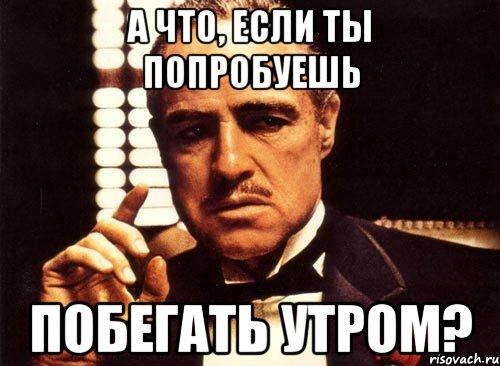 А ЧТО, ЕСЛИ ТЫ ПОПРОБУЕШЬ

ПОБЕГАТЬ УТРОМ?

risovach.ru